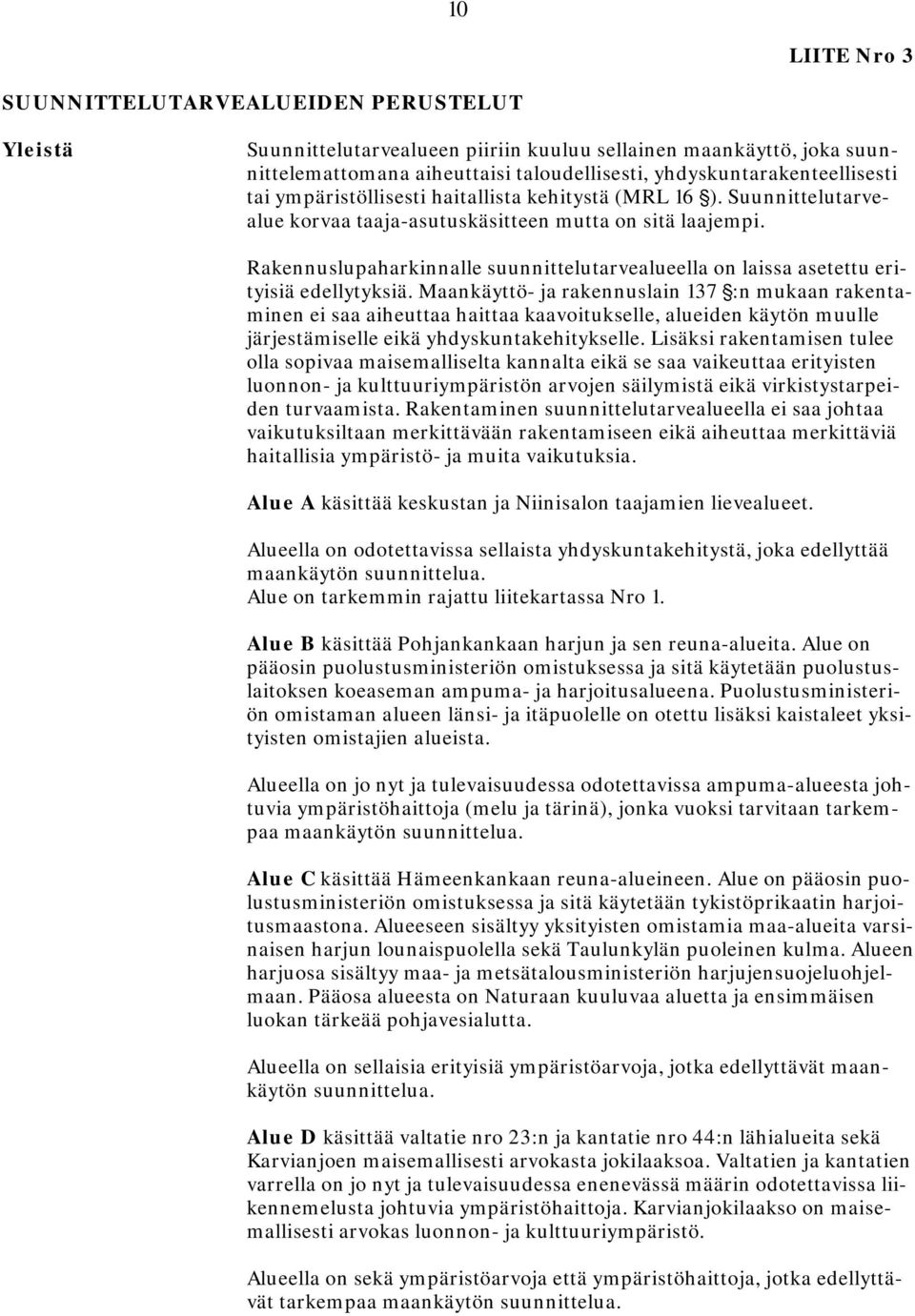 10

LIITE Nro 3

SUUNNITTELUTARVEALUEIDEN PERUSTELUT

Yleistä

Suunnittelutarvealueen piiriin kuuluu sellainen maankäyttö, joka suunnittelemattomana aiheuttaisi taloudellisesti, yhdyskuntarakenteellisesti tai ympäristöllisesti haitallista kehitystä (MRL 16 §). Suunnittelutarvealue korvaa taaja-asutuskäsitteen mutta on sitä laajempi.

Rakennuslupaharkinnalle suunnittelutarvealueella on laissa asetettu erityisiä edellytyksiä. Maankäyttö- ja rakennuslain 137 §:n mukaan rakentaminen ei saa aiheuttaa haittaa kaavoitukselle, alueiden käytön muulle järjestämiselle eikä yhdyskuntakehitykselle. Lisäksi rakentamisen tulee olla sopivaa maisemalliselta kannalta eikä se saa vaikeuttaa erityisten luonnon- ja kulttuuriympäristön arvojen säilymistä eikä virkistystarpeiden turvaamista. Rakentaminen suunnittelutarvealueella ei saa johtaa vaikutuksiltaan merkittävään rakentamiseen eikä aiheuttaa merkittäviä haitallisia ympäristö- ja muita vaikutuksia.

Alue A käsittää keskustan ja Niinisalon taajamien lievealueet.

Alueella on odotettavissa sellaista yhdyskuntakehitystä, joka edellyttää maankäytön suunnittelua.
Alue on tarkemmin rajattu liitekartassa Nro 1.

Alue B käsittää Pohjankankaan harjun ja sen reuna-alueita. Alue on pääosin puolustusministeriön omistuksessa ja sitä käytetään puolustuslaitoksen koeaseman ampuma- ja harjoitusalueena. Puolustusministeriön omistaman alueen länsi- ja itäpuolelle on otettu lisäksi kaistaleet yksityisten omistajien alueista.

Alueella on jo nyt ja tulevaisuudessa odotettavissa ampuma-alueesta johtuvia ympäristöhaittoja (melu ja tärinä), jonka vuoksi tarvitaan tarkempaa maankäytön suunnittelua.

Alue C käsittää Hämeenkankaan reuna-alueineen. Alue on pääosin puolustusministeriön omistuksessa ja sitä käytetään tykistöprikaatin harjoitusmaastona. Alueeseen sisältyy yksityisten omistamia maa-alueita varsinaisen harjun lounaispuolella sekä Taulunkylän puoleinen kulma. Alueen harjuosa sisältyy maa- ja metsätalousministeriön harjujensuojeluohjelmaan. Pääosa alueesta on Naturaan kuuluvaa aluetta ja ensimmäisen luokan tärkeää pohjavesialutta.

Alueella on sellaisia erityisiä ympäristöarvoja, jotka edellyttävät maankäytön suunnittelua.

Alue D käsittää valtatie nro 23:n ja kantatie nro 44:n lähialueita sekä Karvianjoen maisemallisesti arvokasta jokilaaksoa. Valtatien ja kantatien varrella on jo nyt ja tulevaisuudessa enenevässä määrin odotettavissa liikennemelusta johtuvia ympäristöhaittoja. Karvianjokilaakso on maisemallisesti arvokas luonnon- ja kulttuuriympäristö.

Alueella on sekä ympäristöarvoja että ympäristöhaittoja, jotka edellyttävät tarkempaa maankäytön suunnittelua.